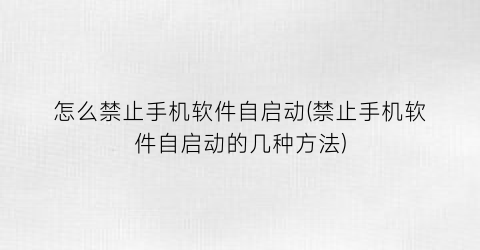 怎么禁止手机软件自启动(禁止手机软件自启动的几种方法)